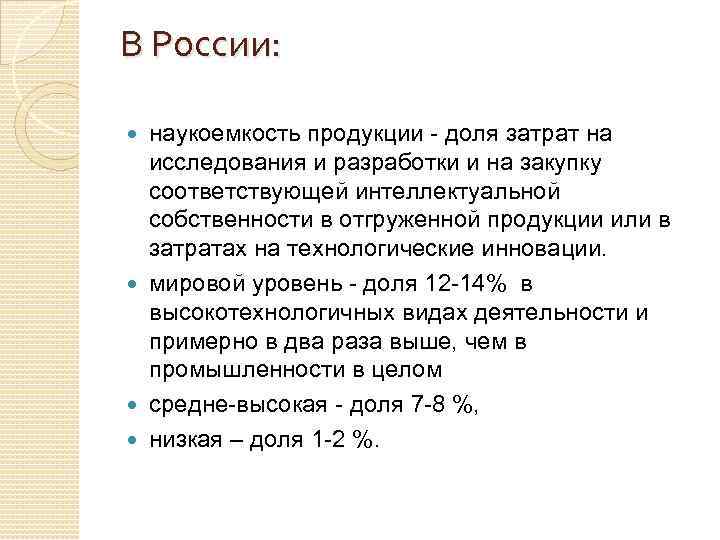 В России:

наукоемкость продукции - доля затрат на исследования и разработки и на закупку соответствующей интеллектуальной собственности в отгруженной продукции или в затратах на технологические инновации.

мировой уровень - доля 12-14% в высокотехнологичных видах деятельности и примерно в два раза выше, чем в промышленности в целом

средне-высокая - доля 7-8 %,

низкая – доля 1-2 %.